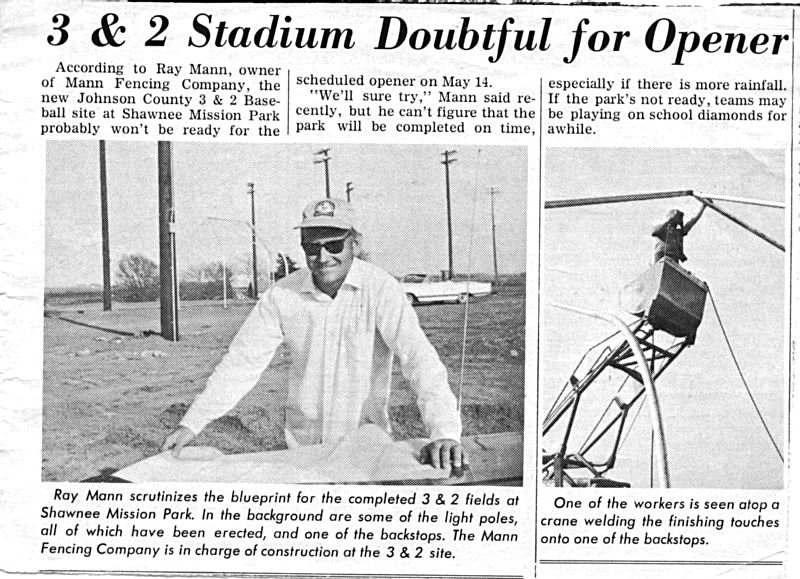 3 & 2 Stadium Doubtful for Opener

According to Ray Mann, owner of Mann Fencing Company, the new Johnson County 3 & 2 Baseball site at Shawnee Mission Park probably won't be ready for the scheduled opener on May 14.

"We'll sure try," Mann said recently, but he can't figure that the park will be completed on time, especially if there is more rainfall. If the park's not ready, teams may be playing on school diamonds for awhile.

Ray Mann scrutinizes the blueprint for the completed 3 & 2 fields at Shawnee Mission Park. In the background are some of the light poles, all of which have been erected, and one of the backstops. The Mann Fencing Company is in charge of construction at the 3 & 2 site.

One of the workers is seen atop a crane welding the finishing touches onto one of the backstops.